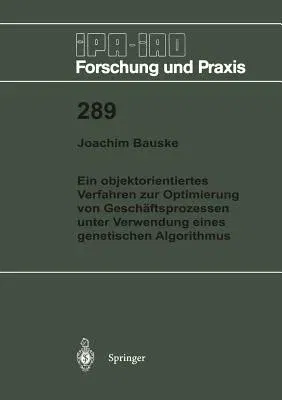 IPA-IAO
Forschung und Praxis

289

Joachim Bauske

Ein objektorientiertes Verfahren zur Optimierung von Geschäftsprozessen unter Verwendung eines genetischen Algorithmus

Springer